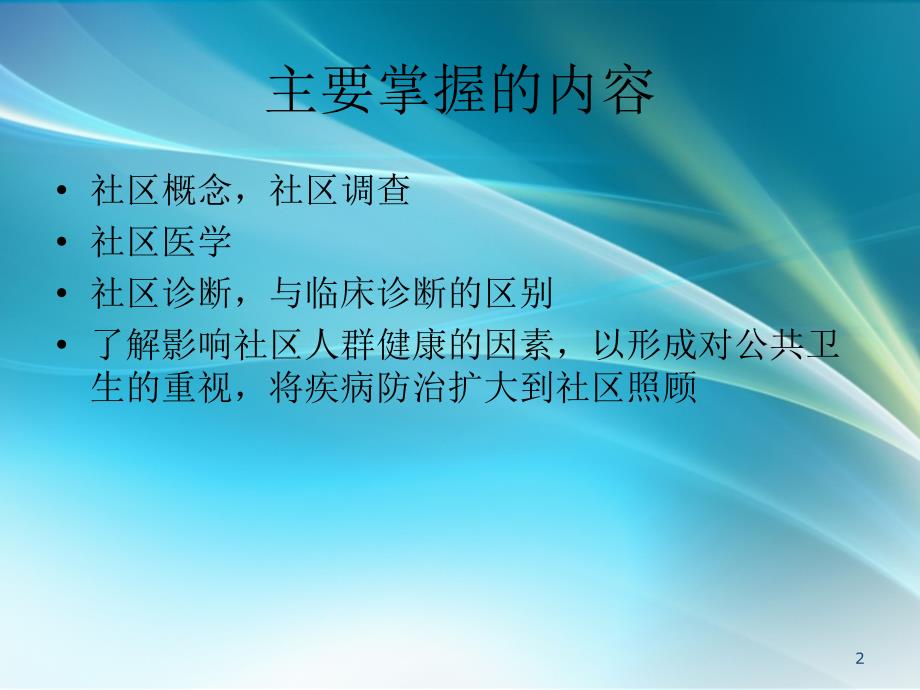 主要掌握的内容

• 社区概念，社区调查
• 社区医学
• 社区诊断，与临床诊断的区别
• 了解影响社区人群健康的因素，以形成对公共卫生的重视，将疾病防治扩大到社区照顾

2